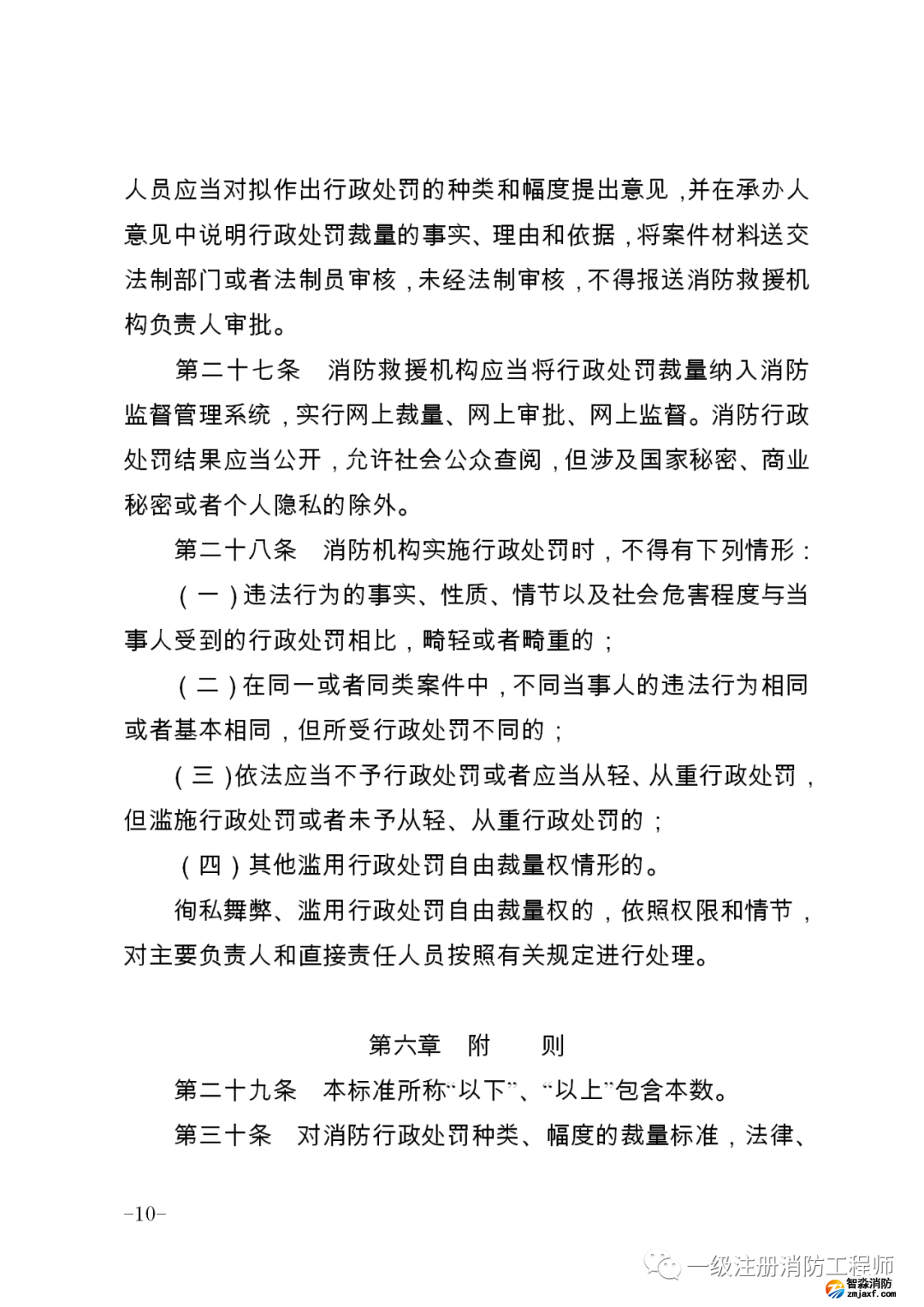 人员应当对拟作出行政处罚的种类和幅度提出意见，并在承办人意见中说明行政处罚裁量的事实、理由和依据，将案件材料送交法制部门或者法制员审核，未经法制审核，不得报送消防救援机构负责人审批。

第二十七条　消防救援机构应当将行政处罚裁量纳入消防监督管理系统，实行网上裁量、网上审批、网上监督。消防行政处罚结果应当公开，允许社会公众查阅，但涉及国家秘密、商业秘密或者个人隐私的除外。

第二十八条　消防机构实施行政处罚时，不得有下列情形：

（一）违法行为的事实、性质、情节以及社会危害程度与当事人受到的行政处罚相比，畸轻或者畸重的；

（二）在同一或者同类案件中，不同当事人的违法行为相同或者基本相同，但所受行政处罚不同的；

（三）依法应当不予行政处罚或者应当从轻、从重行政处罚，但滥施行政处罚或者未予从轻、从重行政处罚的；

（四）其他滥用行政处罚自由裁量权情形的。

徇私舞弊、滥用行政处罚自由裁量权的，依照权限和情节，对主要负责人和直接责任人员按照有关规定进行处理。

第六章　附　则

第二十九条　本标准所称“以下”、“以上”包含本数。

第三十条　对消防行政处罚种类、幅度的裁量标准，法律、

–10–

一级注册消防工程师
智淼消防
zmjaxf.com